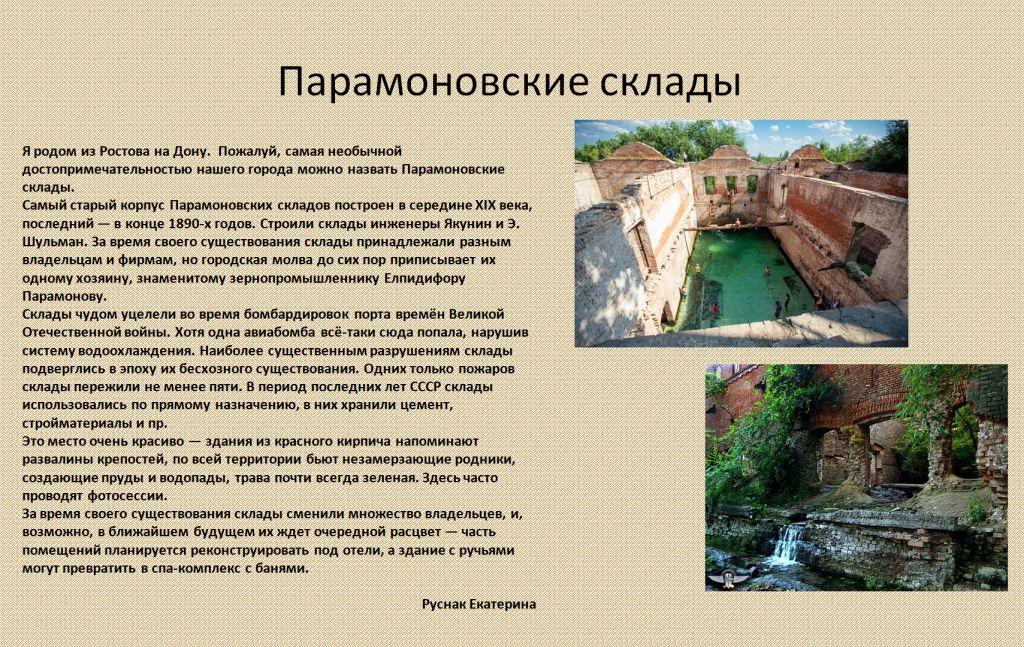 Парамоновские склады

Я родом из Ростова на Дону. Пожалуй, самая необычной достопримечательностью нашего города можно назвать Парамоновские склады.
Самый старый корпус Парамоновских складов построен в середине XIX века, последний — в конце 1890-х годов. Строили склады инженеры Якунин и Э. Шульман. За время своего существования склады принадлежали разным владельцам и фирмам, но городская молва до сих пор приписывает их одному хозяину, знаменитому зернопромышленнику Елпидифору Парамонову.
Склады чудом уцелели во время бомбардировок порта времён Великой Отечественной войны. Хотя одна авиабомба всё-таки сюда попала, нарушив систему водоохлаждения. Наиболее существенным разрушениям склады подверглись в эпоху их бесхозного существования. Одних только пожаров склады пережили не менее пяти. В период последних лет СССР склады использовались по прямому назначению, в них хранили цемент, стройматериалы и пр.
Это место очень красиво — здания из красного кирпича напоминают развалины крепостей, по всей территории бьют незамерзающие родники, создающие пруды и водопады, трава почти всегда зеленая. Здесь часто проводят фотосессии.
За время своего существования склады сменили множество владельцев, и, возможно, в ближайшем будущем их ждет очередной расцвет — часть помещений планируется реконструировать под отели, а здание с ручьями могут превратить в спа-комплекс с банями.

Руснак Екатерина